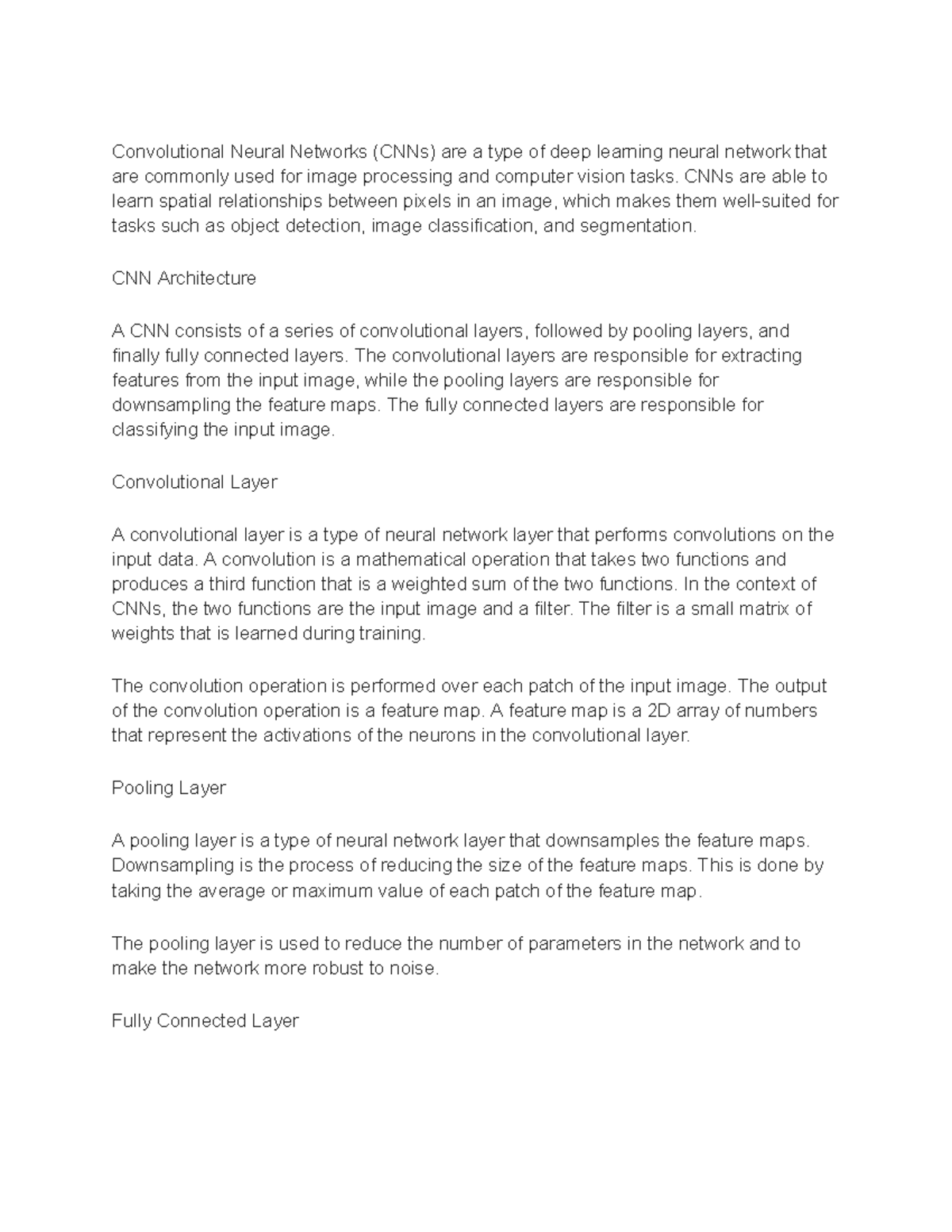 Convolutional Neural Networks (CNNs) are a type of deep learning neural network that are commonly used for image processing and computer vision tasks. CNNs are able to learn spatial relationships between pixels in an image, which makes them well-suited for tasks such as object detection, image classification, and segmentation.

CNN Architecture

A CNN consists of a series of convolutional layers, followed by pooling layers, and finally fully connected layers. The convolutional layers are responsible for extracting features from the input image, while the pooling layers are responsible for downsampling the feature maps. The fully connected layers are responsible for classifying the input image.

Convolutional Layer

A convolutional layer is a type of neural network layer that performs convolutions on the input data. A convolution is a mathematical operation that takes two functions and produces a third function that is a weighted sum of the two functions. In the context of CNNs, the two functions are the input image and a filter. The filter is a small matrix of weights that is learned during training.

The convolution operation is performed over each patch of the input image. The output of the convolution operation is a feature map. A feature map is a 2D array of numbers that represent the activations of the neurons in the convolutional layer.

Pooling Layer

A pooling layer is a type of neural network layer that downsamples the feature maps. Downsampling is the process of reducing the size of the feature maps. This is done by taking the average or maximum value of each patch of the feature map.

The pooling layer is used to reduce the number of parameters in the network and to make the network more robust to noise.

Fully Connected Layer